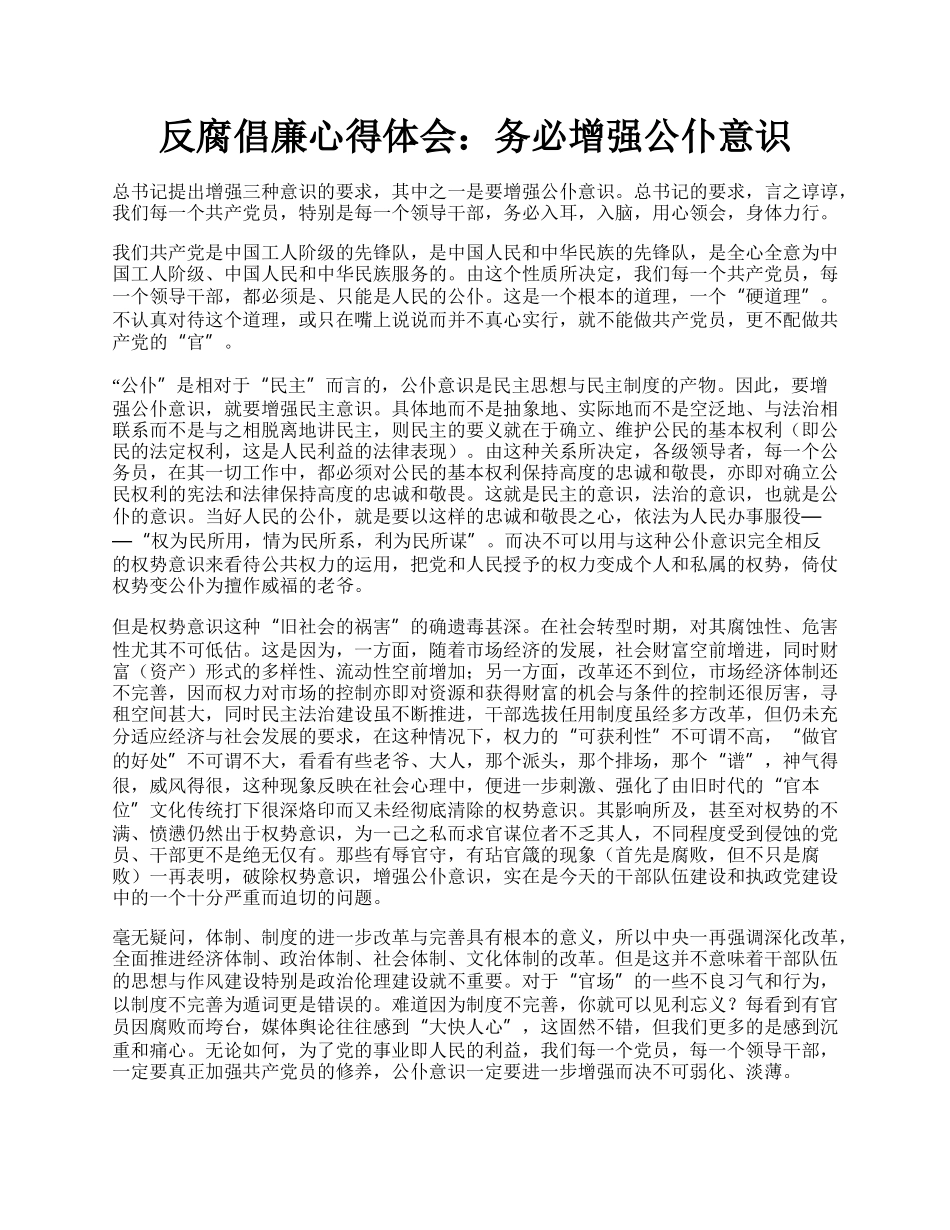 反腐倡廉心得体会：务必增强公仆意识

总书记提出增强三种意识的要求，其中之一是要增强公仆意识。总书记的要求，言之谆谆，我们每一个共产党员，特别是每一个领导干部，务必入耳，入脑，用心领会，身体力行。

我们共产党是中国工人阶级的先锋队，是中国人民和中华民族的先锋队，是全心全意为中国工人阶级、中国人民和中华民族服务的。由这个性质所决定，我们每一个共产党员，每一个领导干部，都必须是、只能是人民的公仆。这是一个根本的道理，一个“硬道理”。不认真对待这个道理，或只在嘴上说说而并不真心实行，就不能做共产党员，更不配做共产党的“官”。

“公仆”是相对于“民主”而言的，公仆意识是民主思想与民主制度的产物。因此，要增强公仆意识，就要增强民主意识。具体地而不是抽象地、实际地而不是空泛地、与法治相联系而不是与之相脱离地讲民主，则民主的要义就在于确立、维护公民的基本权利（即公民的法定权利，这是人民利益的法律表现）。由这种关系所决定，各级领导者，每一个公务员，在其一切工作中，都必须对公民的基本权利保持高度的忠诚和敬畏，亦即对确立公民权利的宪法和法律保持高度的忠诚和敬畏。这就是民主的意识，法治的意识，也就是公仆的意识。当好人民的公仆，就是要以这样的忠诚和敬畏之心，依法为人民办事服役——“权为民所用，情为民所系，利为民所谋”。而决不可以用与这种公仆意识完全相反的权势意识来看待公共权力的运用，把党和人民授予的权力变成个人和私属的权势，倚仗权势变公仆为擅作威福的老爷。

但是权势意识这种“旧社会的祸害”的确遗毒甚深。在社会转型时期，对其腐蚀性、危害性尤其不可低估。这是因为，一方面，随着市场经济的发展，社会财富空前增进，同时财富（资产）形式的多样性、流动性空前增加；另一方面，改革还不到位，市场经济体制还不完善，因而权力对市场的控制亦即对资源和获得财富的机会与条件的控制还很厉害，寻租空间甚大，同时民主法治建设虽不断推进，干部选拔任用制度虽经多方改革，但仍未充分适应经济与社会发展的要求，在这种情况下，权力的“可获利性”不可谓不高，“做官的好处”不可谓不大，看看有些老爷、大人，那个派头，那个排场，那个“谱”，神气得很，威风得很，这种现象反映在社会心理中，便进一步刺激、强化了由旧时代的“官本位”文化传统打下很深烙印而又未经彻底清除的权势意识。其影响所及，甚至对权势的不满、愤懑仍然出于权势意识，为一己之私而求官谋位者不乏其人，不同程度受到侵蚀的党员、干部更不是绝无仅有。那些有辱官守，有玷官箴的现象（首先是腐败，但不只是腐败）一再表明，破除权势意识，增强公仆意识，实在是今天的干部队伍建设和执政党建设中的一个十分严重而迫切的问题。

毫无疑问，体制、制度的进一步改革与完善具有根本的意义，所以中央一再强调深化改革，全面推进经济体制、政治体制、社会体制、文化体制的改革。但是这并不意味着干部队伍的思想与作风建设特别是政治伦理建设就不重要。对于“官场”的一些不良习气和行为，以制度不完善为遁词更是错误的。难道因为制度不完善，你就可以见利忘义？每看到有官员因腐败而垮台，媒体舆论往往感到“大快人心”，这固然不错，但我们更多的是感到沉重和痛心。无论如何，为了党的事业即人民的利益，我们每一个党员，每一个领导干部，一定要真正加强共产党员的修养，公仆意识一定要进一步增强而决不可弱化、淡薄。